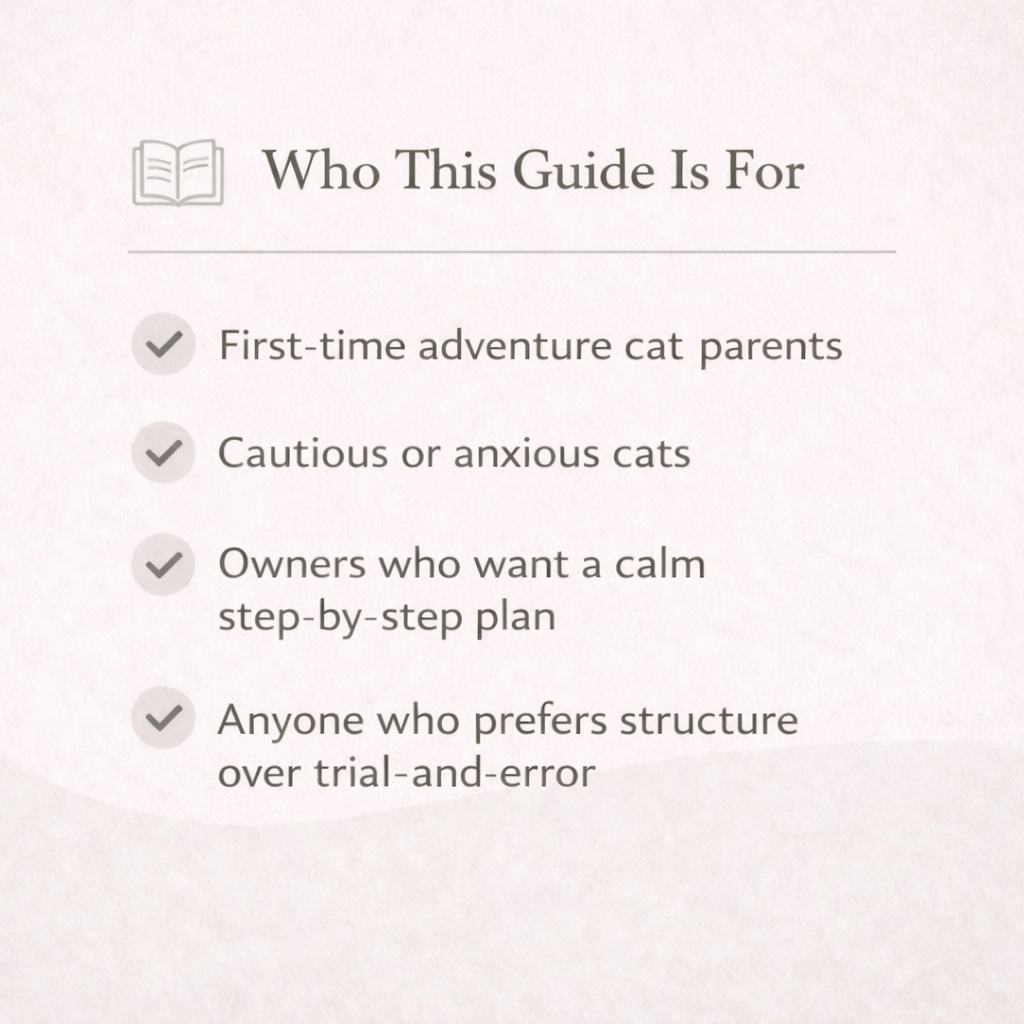 Who This Guide Is For

First-time adventure cat parents

Cautious or anxious cats

Owners who want a calm step-by-step plan

Anyone who prefers structure over trial-and-error